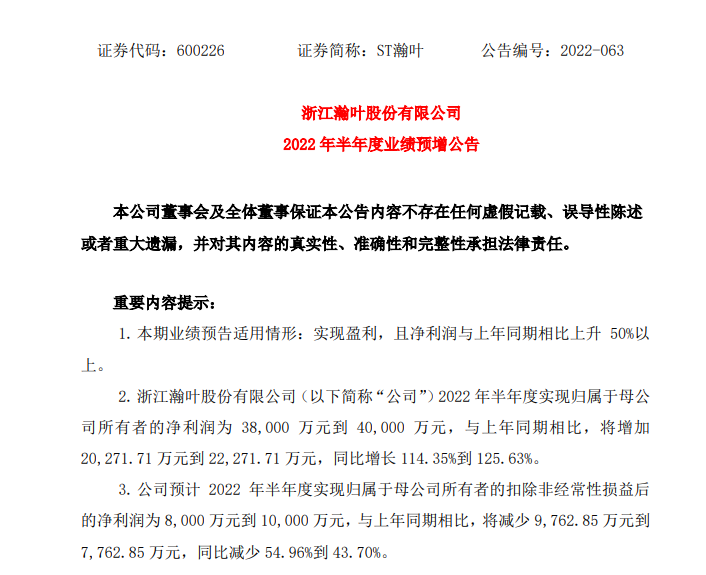 证券代码：600226　　证券简称：ST瀚叶　　公告编号：2022-063

浙江瀚叶股份有限公司
2022 年半年度业绩预增公告

本公司董事会及全体董事保证本公告内容不存在任何虚假记载、误导性陈述或者重大遗漏，并对其内容的真实性、准确性和完整性承担法律责任。

重要内容提示：

1. 本期业绩预告适用情形：实现盈利，且净利润与上年同期相比上升 50%以上。

2. 浙江瀚叶股份有限公司（以下简称“公司”）2022 年半年度实现归属于母公司所有者的净利润为 38,000 万元到 40,000 万元，与上年同期相比，将增加 20,271.71 万元到 22,271.71 万元，同比增长 114.35%到 125.63%。

3. 公司预计 2022 年半年度实现归属于母公司所有者的扣除非经常性损益后的净利润为 8,000 万元到 10,000 万元，与上年同期相比，将减少 9,762.85 万元到 7,762.85 万元，同比减少 54.96%到 43.70%。